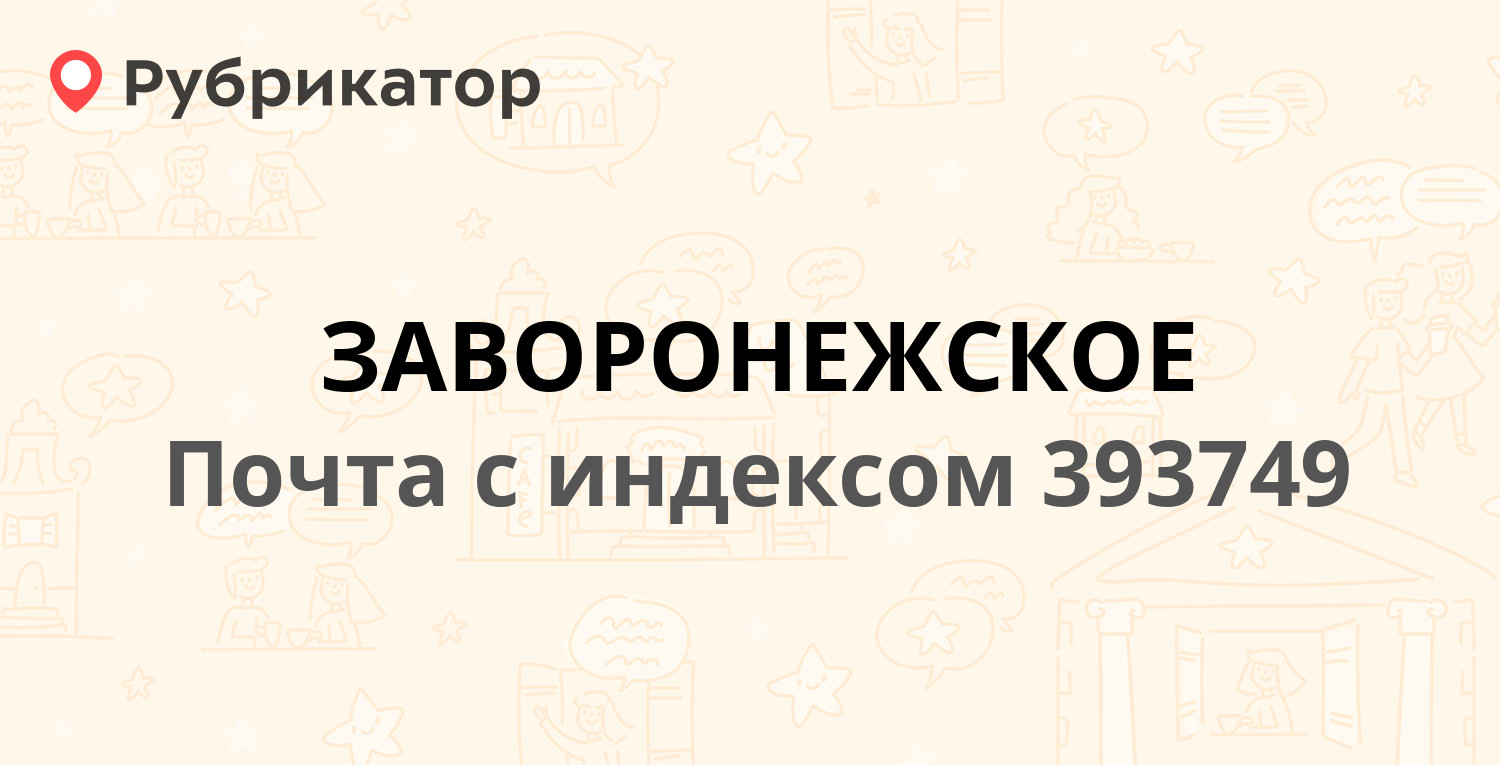 Рубрикатор

ЗАВОРОНЕЖСКОЕ
Почта с индексом 393749